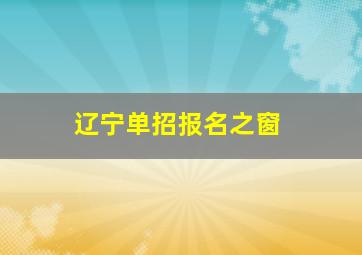 辽宁单招报名之窗